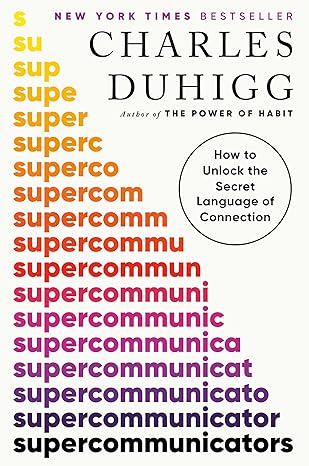 NEW YORK TIMES BESTSELLER

CHARLES DUHIGG

Author of THE POWER OF HABIT

How to Unlock the Secret Language of Connection

s
su
sup
supe
super
superc
superco
supercom
supercomm
supercommu
supercommun
supercommuni
supercommunic
supercommunica
supercommunicat
supercommunicato
supercommunicator
supercommunicators